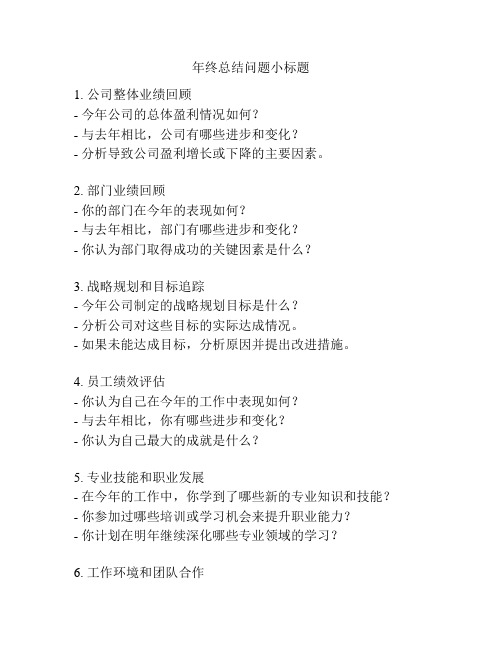 年终总结问题小标题

1. 公司整体业绩回顾
- 今年公司的总体盈利情况如何？
- 与去年相比，公司有哪些进步和变化？
- 分析导致公司盈利增长或下降的主要因素。

2. 部门业绩回顾
- 你的部门在今年的表现如何？
- 与去年相比，部门有哪些进步和变化？
- 你认为部门取得成功的关键因素是什么？

3. 战略规划和目标追踪
- 今年公司制定的战略规划目标是什么？
- 分析公司对这些目标的实际达成情况。
- 如果未能达成目标，分析原因并提出改进措施。

4. 员工绩效评估
- 你认为自己在今年的工作中表现如何？
- 与去年相比，你有哪些进步和变化？
- 你认为自己最大的成就是什么？

5. 专业技能和职业发展
- 在今年的工作中，你学到了哪些新的专业知识和技能？
- 你参加过哪些培训或学习机会来提升职业能力？
- 你计划在明年继续深化哪些专业领域的学习？

6. 工作环境和团队合作